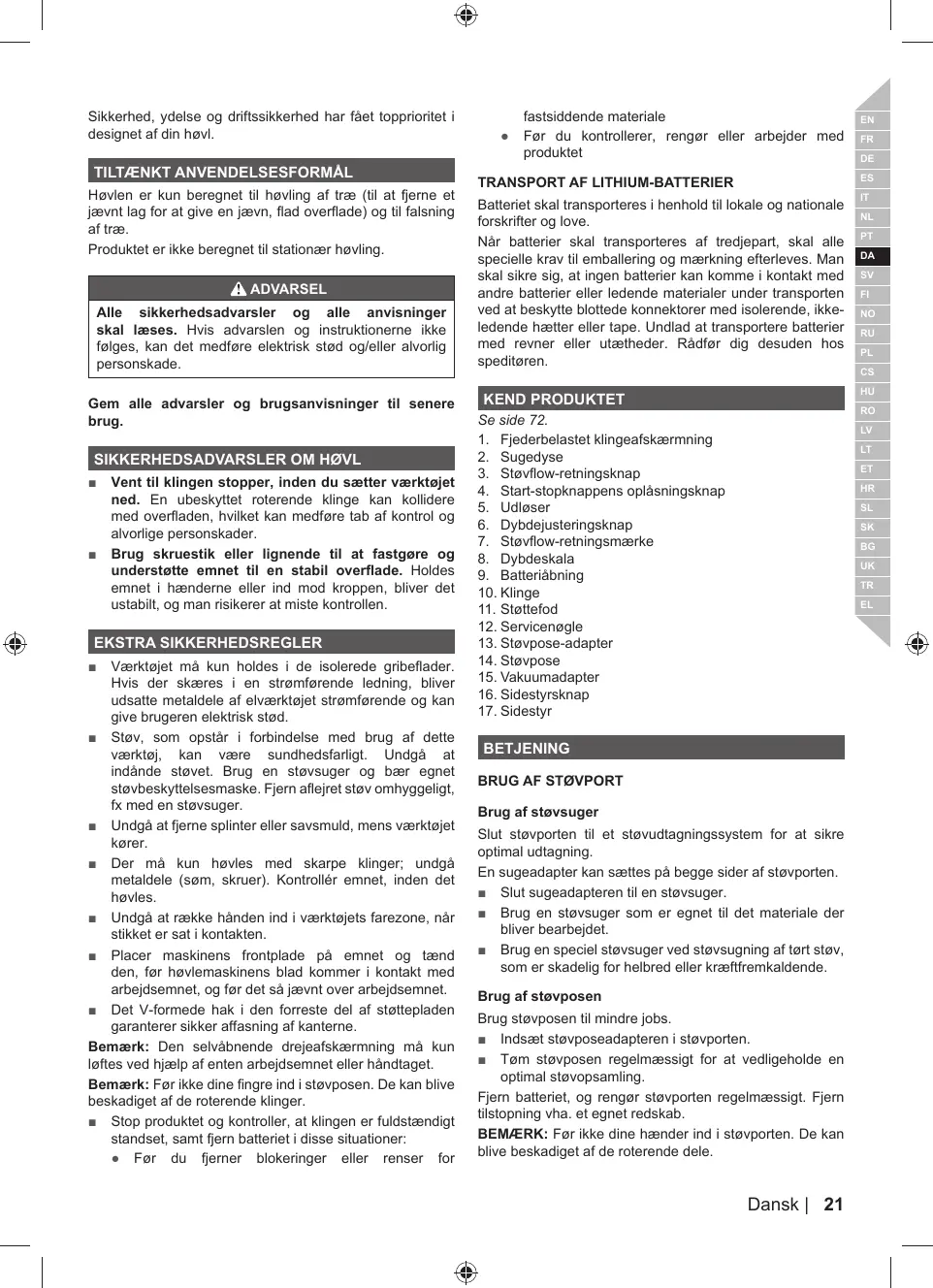 Sikkerhed, ydelse og driftssikkerhed har fået topprioritet i designet af din høvl.

TILTÆNKT ANVENDELSESFORMÅL

Høvlen er kun beregnet til høvling af træ (til at fjerne et jævnt lag for at give en jævn, flad overflade) og til falsning af træ.

Produktet er ikke beregnet til stationær høvling.

ADVARSEL

Alle sikkerhedsadvarsler og alle anvisninger skal læses. Hvis advarslen og instruktionerne ikke følges, kan det medføre elektrisk stød og/eller alvorlig personskade.

Gem alle advarsler og brugsanvisninger til senere brug.

SIKKERHEDSADVARSLER OM HØVL

■ Vent til klingen stopper, inden du sætter værktøjet ned. En ubeskyttet roterende klinge kan kollidere med overfladen, hvilket kan medføre tab af kontrol og alvorlige personskader.

■ Brug skruestik eller lignende til at fastgøre og understøtte emnet til en stabil overflade. Holdes emnet i hænderne eller ind mod kroppen, bliver det ustabilt, og man risikerer at miste kontrollen.

EKSTRA SIKKERHEDSREGLER

■ Værktøjet må kun holdes i de isolerede gribeflader. Hvis der skæres i en strømførende ledning, bliver udsatte metaldele af elværktøjet strømførende og kan give brugeren elektrisk stød.

■ Støv, som opstår i forbindelse med brug af dette værktøj, kan være sundhedsfarligt. Undgå at indånde støvet. Brug en støvsuger og bær egnet støvbeskyttelsesmaske. Fjern aflejret støv omhyggeligt, fx med en støvsuger.

■ Undgå at fjerne splinter eller savsmuld, mens værktøjet kører.

■ Der må kun høvles med skarpe klinger; undgå metaldele (søm, skruer). Kontrollér emnet, inden det høvles.

■ Undgå at række hånden ind i værktøjets farezone, når stikket er sat i kontakten.

■ Placer maskinens frontplade på emnet og tænd den, før høvlemaskinens blad kommer i kontakt med arbejdsemnet, og før det så jævnt over arbejdsemnet.

■ Det V-formede hak i den forreste del af støttepladen garanterer sikker affasning af kanterne.

Bemærk: Den selvåbnende drejeafskærmning må kun løftes ved hjælp af enten arbejdsemnet eller håndtaget.

Bemærk: Før ikke dine fingre ind i støvposen. De kan blive beskadiget af de roterende klinger.

■ Stop produktet og kontroller, at klingen er fuldstændigt standset, samt fjern batteriet i disse situationer:

● Før du fjerner blokeringer eller renser for fastsiddende materiale

● Før du kontrollerer, rengør eller arbejder med produktet

TRANSPORT AF LITHIUM-BATTERIER

Batteriet skal transporteres i henhold til lokale og nationale forskrifter og love.

Når batterier skal transporteres af tredjepart, skal alle specielle krav til emballering og mærkning efterleves. Man skal sikre sig, at ingen batterier kan komme i kontakt med andre batterier eller ledende materialer under transporten ved at beskytte blottede konnektorer med isolerende, ikke-ledende hætter eller tape. Undlad at transportere batterier med revner eller utætheder. Rådfør dig desuden hos speditøren.

KEND PRODUKTET

Se side 72.

1. Fjederbelastet klingeafskærmning
2. Sugedyse
3. Støvflow-retningsknap
4. Start-stopknappens oplåsningsknap
5. Udløser
6. Dybdejusteringsknap
7. Støvflow-retningsmærke
8. Dybdeskala
9. Batteriåbning
10. Klinge
11. Støttefod
12. Servicenøgle
13. Støvpose-adapter
14. Støvpose
15. Vakuumadapter
16. Sidestyrsknap
17. Sidestyr

BETJENING

BRUG AF STØVPORT

Brug af støvsuger

Slut støvporten til et støvudtagningssystem for at sikre optimal udtagning.

En sugeadapter kan sættes på begge sider af støvporten.

■ Slut sugeadapteren til en støvsuger.

■ Brug en støvsuger som er egnet til det materiale der bliver bearbejdet.

■ Brug en speciel støvsuger ved støvsugning af tørt støv, som er skadelig for helbred eller kræftfremkaldende.

Brug af støvposen

Brug støvposen til mindre jobs.

■ Indsæt støvposeadapteren i støvporten.

■ Tøm støvposen regelmæssigt for at vedligeholde en optimal støvopsamling.

Fjern batteriet, og rengør støvporten regelmæssigt. Fjern tilstopning vha. et egnet redskab.

BEMÆRK: Før ikke dine hænder ind i støvporten. De kan blive beskadiget af de roterende dele.

EN FR DE ES IT NL PT DA SV FI NO RU PL CS HU RO LV LT ET HR SL SK BG UK TR EL

Dansk | 21